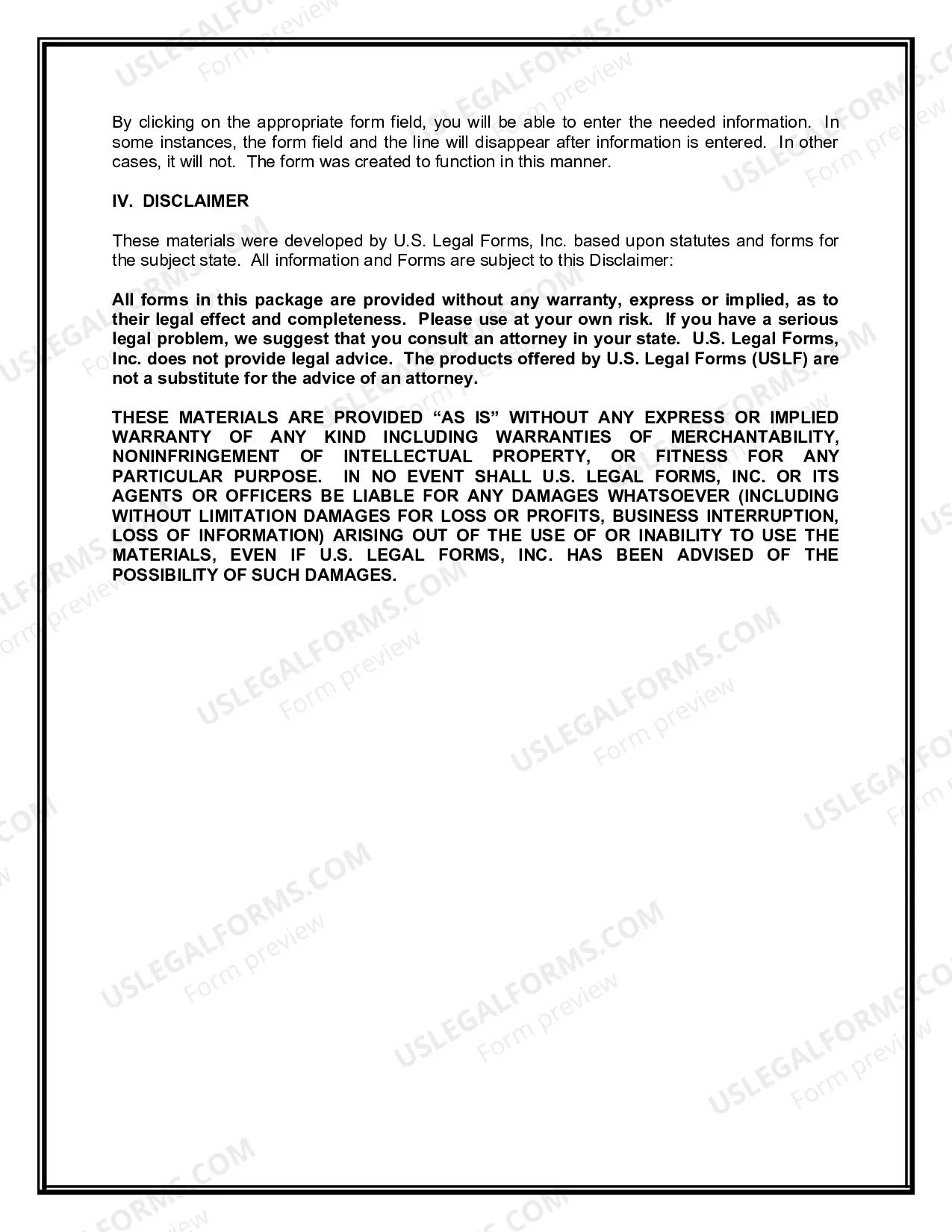 By clicking on the appropriate form field, you will be able to enter the needed information. In some instances, the form field and the line will disappear after information is entered. In other cases, it will not. The form was created to function in this manner.

IV. DISCLAIMER

These materials were developed by U.S. Legal Forms, Inc. based upon statutes and forms for the subject state. All information and Forms are subject to this Disclaimer:

All forms in this package are provided without any warranty, express or implied, as to their legal effect and completeness. Please use at your own risk. If you have a serious legal problem, we suggest that you consult an attorney in your state. U.S. Legal Forms, Inc. does not provide legal advice. The products offered by U.S. Legal Forms (USLF) are not a substitute for the advice of an attorney.

THESE MATERIALS ARE PROVIDED "AS IS" WITHOUT ANY EXPRESS OR IMPLIED WARRANTY OF ANY KIND INCLUDING WARRANTIES OF MERCHANTABILITY, NONINFRINGEMENT OF INTELLECTUAL PROPERTY, OR FITNESS FOR ANY PARTICULAR PURPOSE. IN NO EVENT SHALL U.S. LEGAL FORMS, INC. OR ITS AGENTS OR OFFICERS BE LIABLE FOR ANY DAMAGES WHATSOEVER (INCLUDING WITHOUT LIMITATION DAMAGES FOR LOSS OR PROFITS, BUSINESS INTERRUPTION, LOSS OF INFORMATION) ARISING OUT OF THE USE OF OR INABILITY TO USE THE MATERIALS, EVEN IF U.S. LEGAL FORMS, INC. HAS BEEN ADVISED OF THE POSSIBILITY OF SUCH DAMAGES.

USLEGALFORMS.COM
Form preview